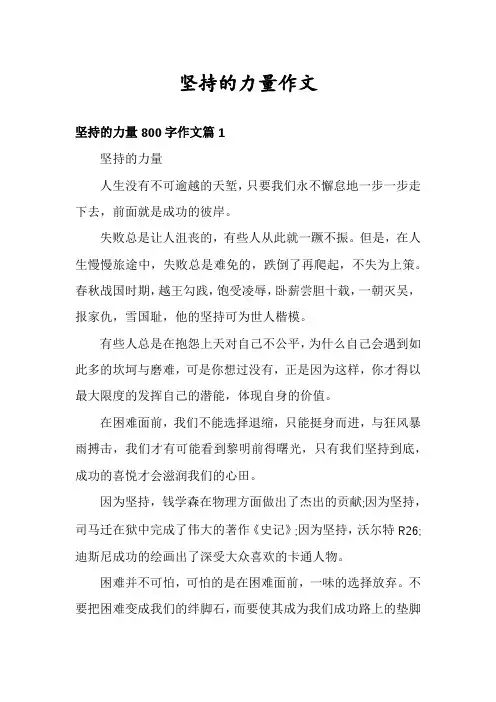 坚持的力量作文

坚持的力量 800 字作文篇 1

坚持的力量

人生没有不可逾越的天堑，只要我们永不懈怠地一步一步走下去，前面就是成功的彼岸。

失败总是让人沮丧的，有些人从此就一蹶不振。但是，在人生慢慢旅途中，失败总是难免的，跌倒了再爬起，不失为上策。春秋战国时期，越王勾践，饱受凌辱，卧薪尝胆十载，一朝灭吴，报家仇，雪国耻，他的坚持可为世人楷模。

有些人总是在抱怨上天对自己不公平，为什么自己会遇到如此多的坎坷与磨难，可是你想过没有，正是因为这样，你才得以最大限度的发挥自己的潜能，体现自身的价值。

在困难面前，我们不能选择退缩，只能挺身而进，与狂风暴雨搏击，我们才有可能看到黎明前得曙光，只有我们坚持到底，成功的喜悦才会滋润我们的心田。

因为坚持，钱学森在物理方面做出了杰出的贡献;因为坚持，司马迁在狱中完成了伟大的著作《史记》;因为坚持，沃尔特 R26;迪斯尼成功的绘画出了深受大众喜欢的卡通人物。

困难并不可怕，可怕的是在困难面前，一味的选择放弃。不要把困难变成我们的绊脚石，而要使其成为我们成功路上的垫脚